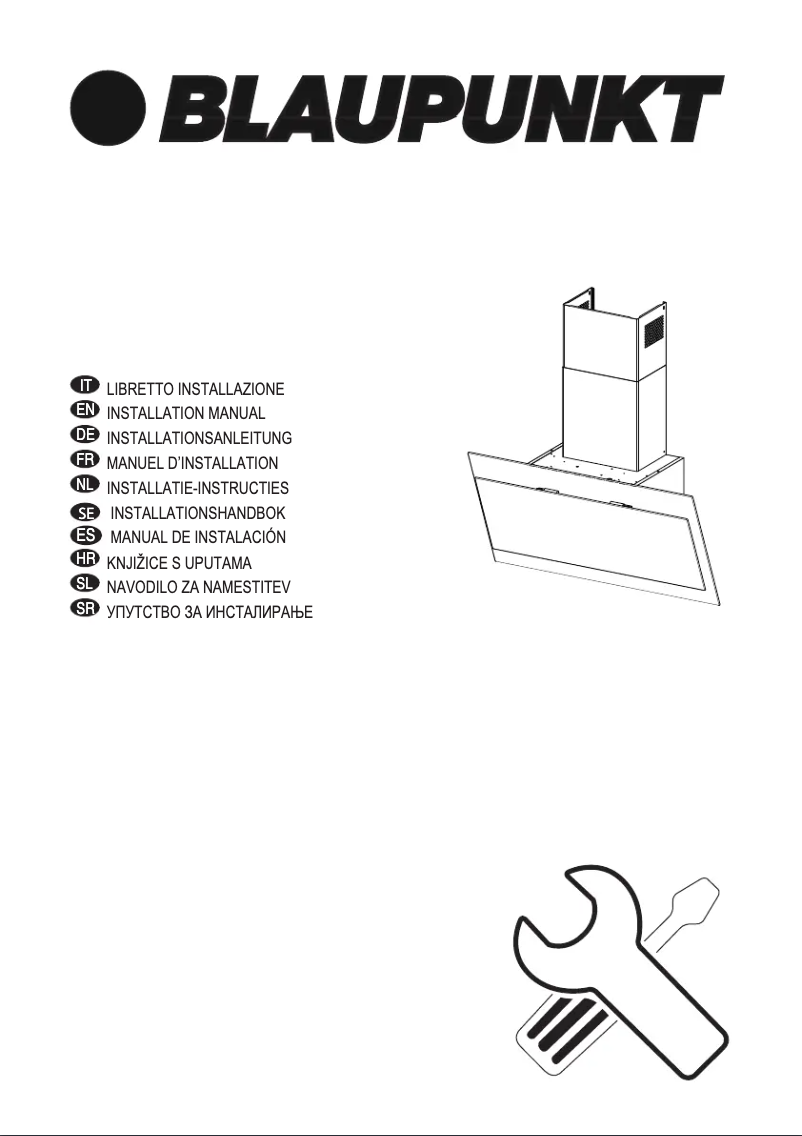 BLAUPUNKT

IT LIBRETTO INSTALLAZIONE
EN INSTALLATION MANUAL
DE INSTALLATIONSANLEITUNG
FR MANUEL D'INSTALLATION
NL INSTALLATIE-INSTRUCTIES
SE INSTALLATIONSHANDBOK
ES MANUAL DE INSTALACIÓN
HR KNJIŽICE S UPUTAMA
SL NAVODILO ZA NAMESTITEV
SR УПУТСТВО ЗА ИНСТАЛИРАЊЕ